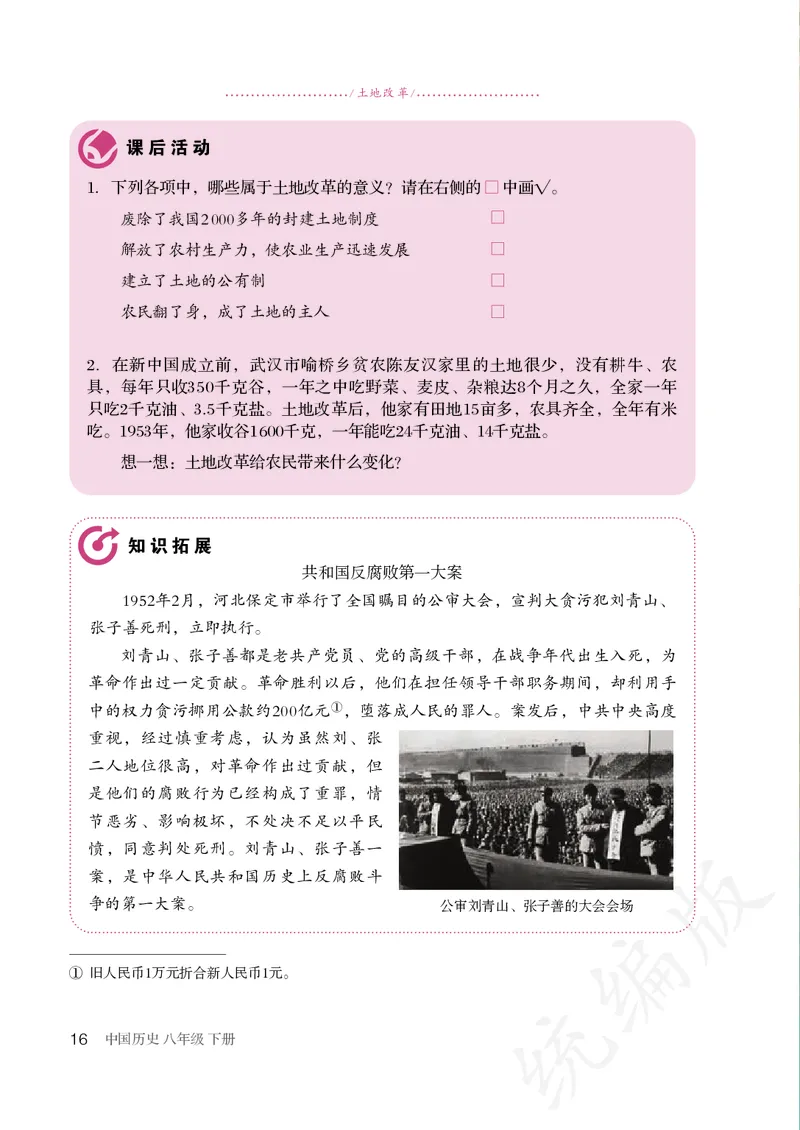 /土地改革/

课后活动

1. 下列各项中，哪些属于土地改革的意义？请在右侧的□中画√。

废除了我国2000多年的封建土地制度 □

解放了农村生产力，使农业生产迅速发展 □

建立了土地的公有制 □

农民翻了身，成了土地的主人 □

2. 在新中国成立前，武汉市喻桥乡贫农陈友汉家里的土地很少，没有耕牛、农具，每年只收350千克谷，一年之中吃野菜、麦皮、杂粮达8个月之久，全家一年只吃2千克油、3.5千克盐。土地改革后，他家有田地15亩多，农具齐全，全年有米吃。1953年，他家收谷1600千克，一年能吃24千克油、14千克盐。

想一想：土地改革给农民带来什么变化？

知识拓展

共和国反腐败第一大案

1952年2月，河北保定市举行了全国瞩目的公审大会，宣判大贪污犯刘青山、张子善死刑，立即执行。

刘青山、张子善都是老共产党员、党的高级干部，在战争年代出生入死，为革命作出过一定贡献。革命胜利以后，他们在担任领导干部职务期间，却利用手中的权力贪污挪用公款约200亿元①，堕落成人民的罪人。案发后，中共中央高度重视，经过慎重考虑，认为虽然刘、张二人地位很高，对革命作出过贡献，但是他们的腐败行为已经构成了重罪，情节恶劣、影响极坏，不处决不足以平民愤，同意判处死刑。刘青山、张子善一案，是中华人民共和国历史上反腐败斗争的第一大案。

公审刘青山、张子善的大会会场

① 旧人民币1万元折合新人民币1元。

16 中国历史 八年级 下册

统编版